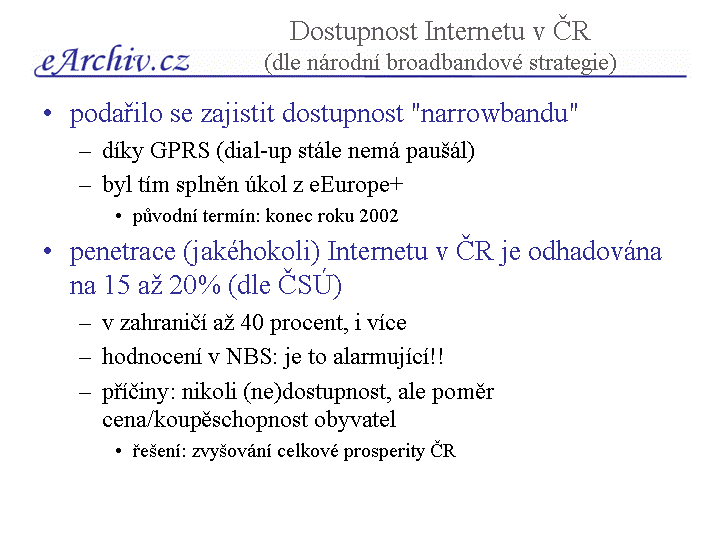 eArchiv.cz

Dostupnost Internetu v ČR
(dle národní broadbandové strategie)

• podařilo se zajistit dostupnost "narrowbandu"
– díky GPRS (dial-up stále nemá paušál)
– byl tím splněn úkol z eEurope+
• původní termín: konec roku 2002
• penetrace (jakéhokoli) Internetu v ČR je odhadována na 15 až 20% (dle ČSÚ)
– v zahraničí až 40 procent, i více
– hodnocení v NBS: je to alarmující!!
– příčiny: nikoli (ne)dostupnost, ale poměr cena/koupěschopnost obyvatel
• řešení: zvyšování celkové prosperity ČR